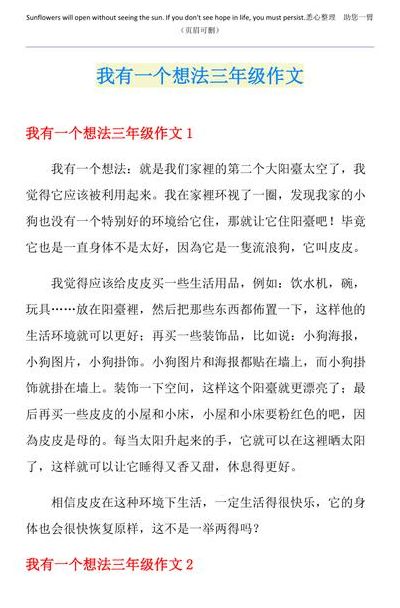 Sunflowers will open without seeing the sun. If you don't see hope in life, you must persist.悉心整理 助您一臂

（页眉可删）

我有一个想法三年级作文

我有一个想法三年级作文 1

我有一个想法：就是我们家裡的第二个大阳臺太空了，我觉得它应该被利用起来。我在家裡环视了一圈，发现我家的小狗也没有一个特别好的环境给它住，那就让它住阳臺吧！毕竟它也是一直身体不是太好，因為它是一隻流浪狗，它叫皮皮。

我觉得应该给皮皮买一些生活用品，例如：饮水机，碗，玩具……放在阳臺裡，然后把那些东西都佈置一下，这样他的生活环境就可以更好；再买一些装饰品，比如说：小狗海报，小狗图片，小狗掛饰。小狗图片和海报都贴在墙上，而小狗掛饰就掛在墙上。装饰一下空间，这样这个阳臺就更漂亮了；最后再买一些皮皮的小屋和小床，小屋和小床要粉红色的吧，因為皮皮是母的。每当太阳升起来的手，它就可以在这裡晒太阳了，这样就可以让它睡得又香又甜，休息得更好。

相信皮皮在这种环境下生活，一定生活得很快乐，它的身体也会很快恢复原样，这不是一举两得吗？

我有一个想法三年级作文 2